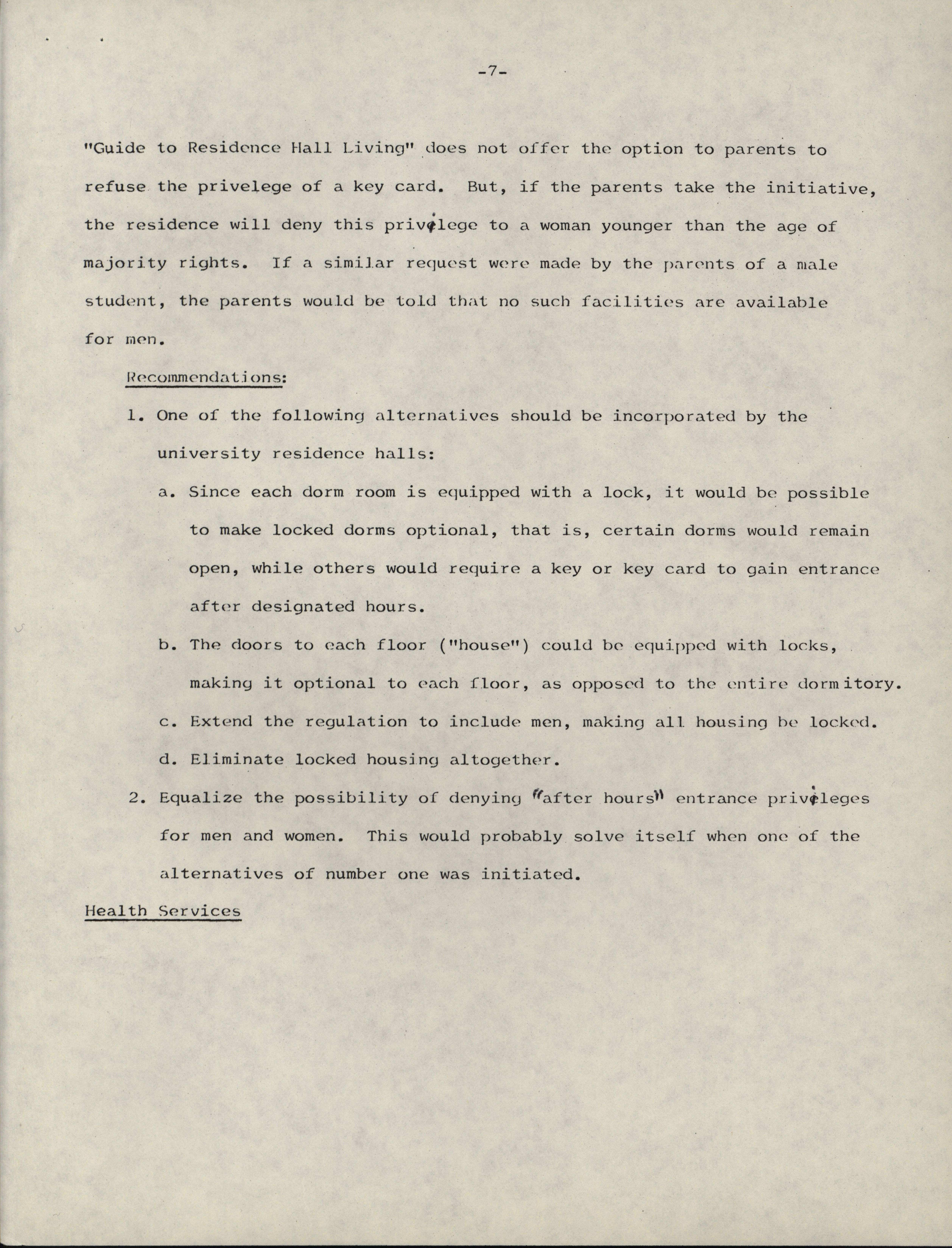 -7-

"Guide to Residence Hall Living" does not offer the option to parents to refuse the privelege of a key card. But, if the parents take the initiative, the residence will deny this privilege to a woman younger than the age of majority rights. If a similar request were made by the parents of a male student, the parents would be told that no such facilities are available for men.

Recommendations:

1. One of the following alternatives should be incorporated by the university residence halls:

a. Since each dorm room is equipped with a lock, it would be possible to make locked dorms optional, that is, certain dorms would remain open, while others would require a key or key card to gain entrance after designated hours.

b. The doors to each floor ("house") could be equipped with locks, making it optional to each floor, as opposed to the entire dormitory.

c. Extend the regulation to include men, making all housing be locked.

d. Eliminate locked housing altogether.

2. Equalize the possibility of denying "after hours" entrance privileges for men and women. This would probably solve itself when one of the alternatives of number one was initiated.

Health Services